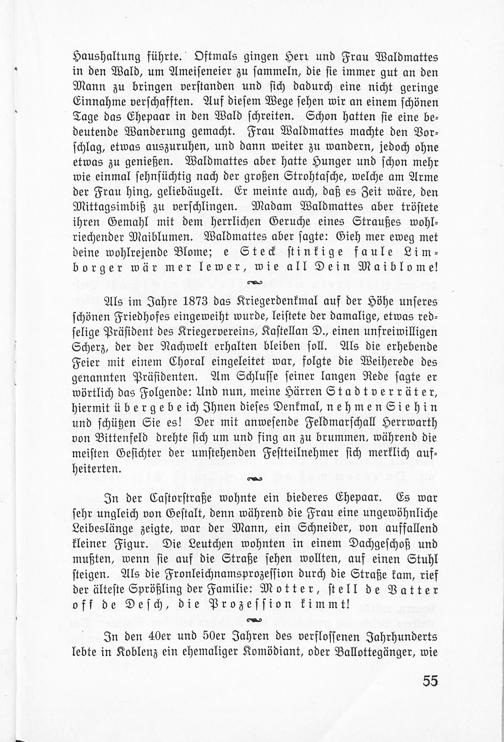 Haushaltung führte. Oftmals gingen Herr und Frau Waldmattes in den Wald, um Ameiseneier zu sammeln, die sie immer gut an den Mann zu bringen verstanden und sich dadurch eine nicht geringe Einnahme verschafften. Auf diesem Wege sehen wir an einem schönen Tage das Ehepaar in den Wald schreiten. Schon hatten sie eine bedeutende Wanderung gemacht. Frau Waldmattes machte den Vorschlag, etwas auszuruhen, und dann weiter zu wandern, jedoch ohne etwas zu genießen. Waldmattes aber hatte Hunger und schon mehr wie einmal sehnsüchtig nach der großen Strohtasche, welche am Arme der Frau hing, geliebäugelt. Er meinte auch, daß es Zeit wäre, den Mittagsimbiß zu verschlingen. Madam Waldmattes aber tröstete ihren Gemahl mit dem herrlichen Geruche eines Straußes wohlriechender Maiblumen. Waldmattes aber sagte: Gieh mer eweg met deine wohlrejende Blome; e Steck stinkige faule Limborger wär mer lewer, wie all Dein Maiblome!

Als im Jahre 1873 das Kriegerdenkmal auf der Höhe unseres schönen Friedhofes eingeweiht wurde, leistete der damalige, etwas redselige Präsident des Kriegervereins, Kastellan D., einen unfreiwilligen Scherz, der der Nachwelt erhalten bleiben soll. Als die erhebende Feier mit einem Choral eingeleitet war, folgte die Weiherede des genannten Präsidenten. Am Schlusse seiner langen Rede sagte er wörtlich das Folgende: Und nun, meine Härren Stadtverräter, hiermit übergebe ich Ihnen dieses Denkmal, nehmen Sie hin und schützen Sie es! Der mit anwesende Feldmarschall Herrwarth von Bittenfeld drehte sich um und fing an zu brummen, während die meisten Gesichter der umstehenden Festteilnehmer sich merklich aufheiterten.

In der Castorstraße wohnte ein biederes Ehepaar. Es war sehr ungleich von Gestalt, denn während die Frau eine ungewöhnliche Leibeslänge zeigte, war der Mann, ein Schneider, von auffallend kleiner Figur. Die Leutchen wohnten in einem Dachgeschoß und mußten, wenn sie auf die Straße sehen wollten, auf einen Stuhl steigen. Als die Fronleichnamsprozession durch die Straße kam, rief der älteste Sprößling der Familie: Motter, stell de Vatter off de Desch, die Prozession kimmt!

In den 40er und 50er Jahren des verflossenen Jahrhunderts lebte in Koblenz ein ehemaliger Komödiant, oder Ballottegänger, wie

55